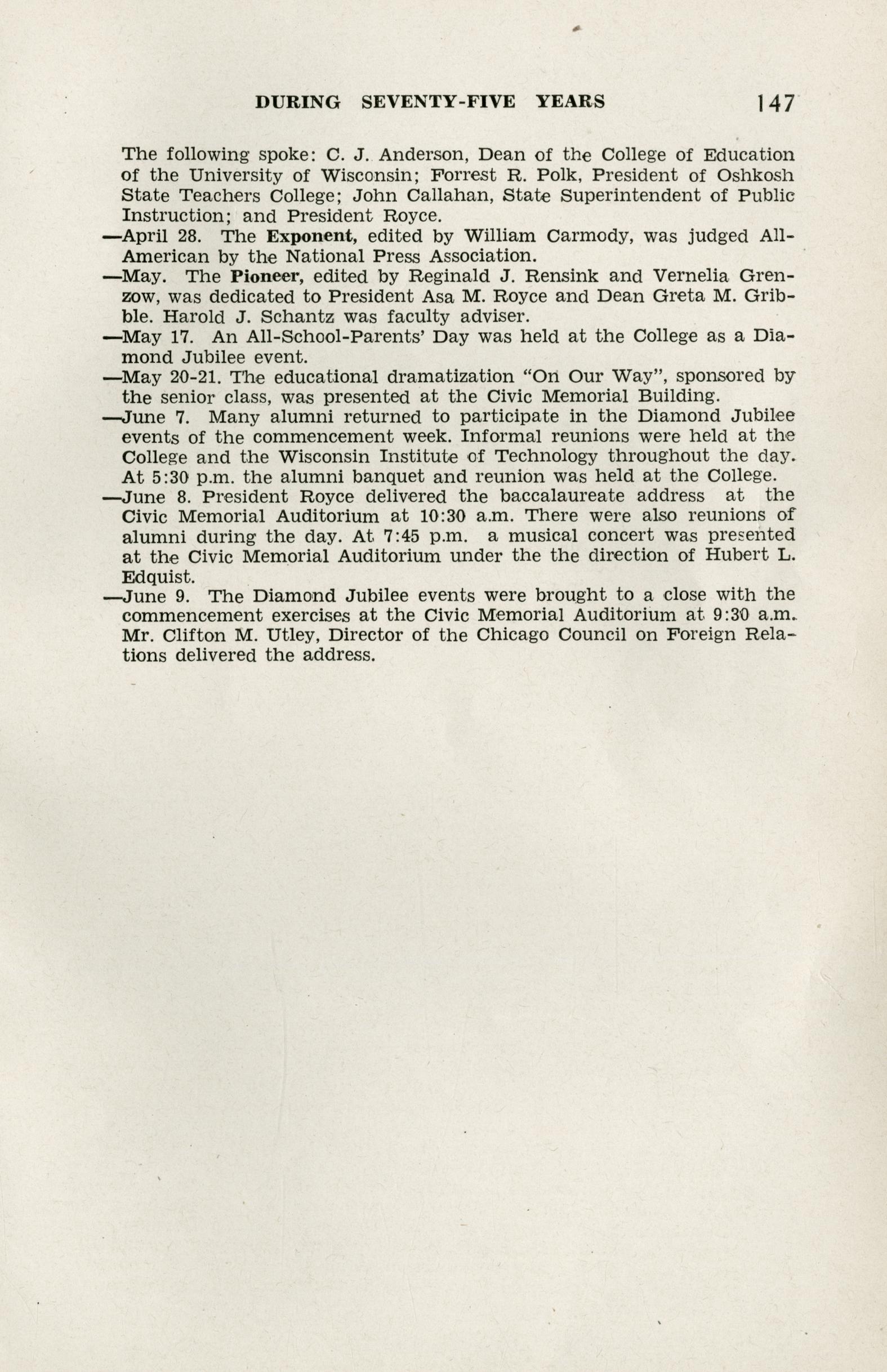 DURING SEVENTY-FIVE YEARS 147

The following spoke: C. J. Anderson, Dean of the College of Education of the University of Wisconsin; Forrest R. Polk, President of Oshkosh State Teachers College; John Callahan, State Superintendent of Public Instruction; and President Royce.

—April 28. The Exponent, edited by William Carmody, was judged All-American by the National Press Association.

—May. The Pioneer, edited by Reginald J. Rensink and Vernelia Grenzow, was dedicated to President Asa M. Royce and Dean Greta M. Gribble. Harold J. Schantz was faculty adviser.

—May 17. An All-School-Parents' Day was held at the College as a Diamond Jubilee event.

—May 20-21. The educational dramatization "On Our Way", sponsored by the senior class, was presented at the Civic Memorial Building.

—June 7. Many alumni returned to participate in the Diamond Jubilee events of the commencement week. Informal reunions were held at the College and the Wisconsin Institute of Technology throughout the day. At 5:30 p.m. the alumni banquet and reunion was held at the College.

—June 8. President Royce delivered the baccalaureate address at the Civic Memorial Auditorium at 10:30 a.m. There were also reunions of alumni during the day. At 7:45 p.m. a musical concert was presented at the Civic Memorial Auditorium under the the direction of Hubert L. Edquist.

—June 9. The Diamond Jubilee events were brought to a close with the commencement exercises at the Civic Memorial Auditorium at 9:30 a.m. Mr. Clifton M. Utley, Director of the Chicago Council on Foreign Relations delivered the address.